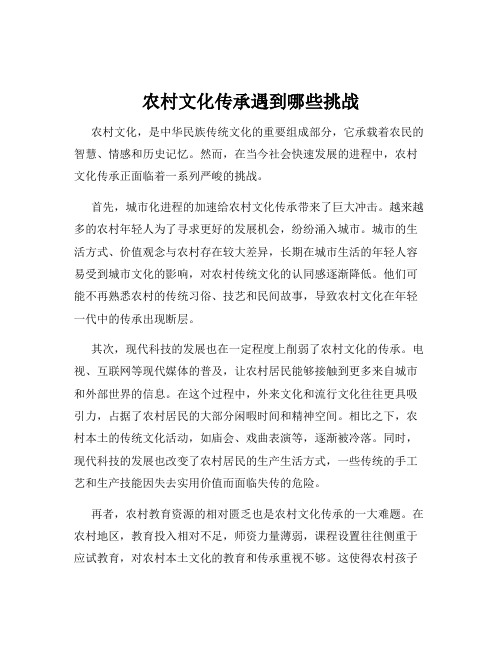 农村文化传承遇到哪些挑战

农村文化，是中华民族传统文化的重要组成部分，它承载着农民的智慧、情感和历史记忆。然而，在当今社会快速发展的进程中，农村文化传承正面临着一系列严峻的挑战。

首先，城市化进程的加速给农村文化传承带来了巨大冲击。越来越多的农村年轻人为了寻求更好的发展机会，纷纷涌入城市。城市的生活方式、价值观念与农村存在较大差异，长期在城市生活的年轻人容易受到城市文化的影响，对农村传统文化的认同感逐渐降低。他们可能不再熟悉农村的传统习俗、技艺和民间故事，导致农村文化在年轻一代中的传承出现断层。

其次，现代科技的发展也在一定程度上削弱了农村文化的传承。电视、互联网等现代媒体的普及，让农村居民能够接触到更多来自城市和外部世界的信息。在这个过程中，外来文化和流行文化往往更具吸引力，占据了农村居民的大部分闲暇时间和精神空间。相比之下，农村本土的传统文化活动，如庙会、戏曲表演等，逐渐被冷落。同时，现代科技的发展也改变了农村居民的生产生活方式，一些传统的手工艺和生产技能因失去实用价值而面临失传的危险。

再者，农村教育资源的相对匮乏也是农村文化传承的一大难题。在农村地区，教育投入相对不足，师资力量薄弱，课程设置往往侧重于应试教育，对农村本土文化的教育和传承重视不够。这使得农村孩子